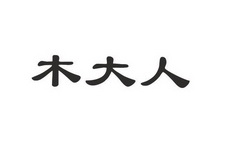 木大人